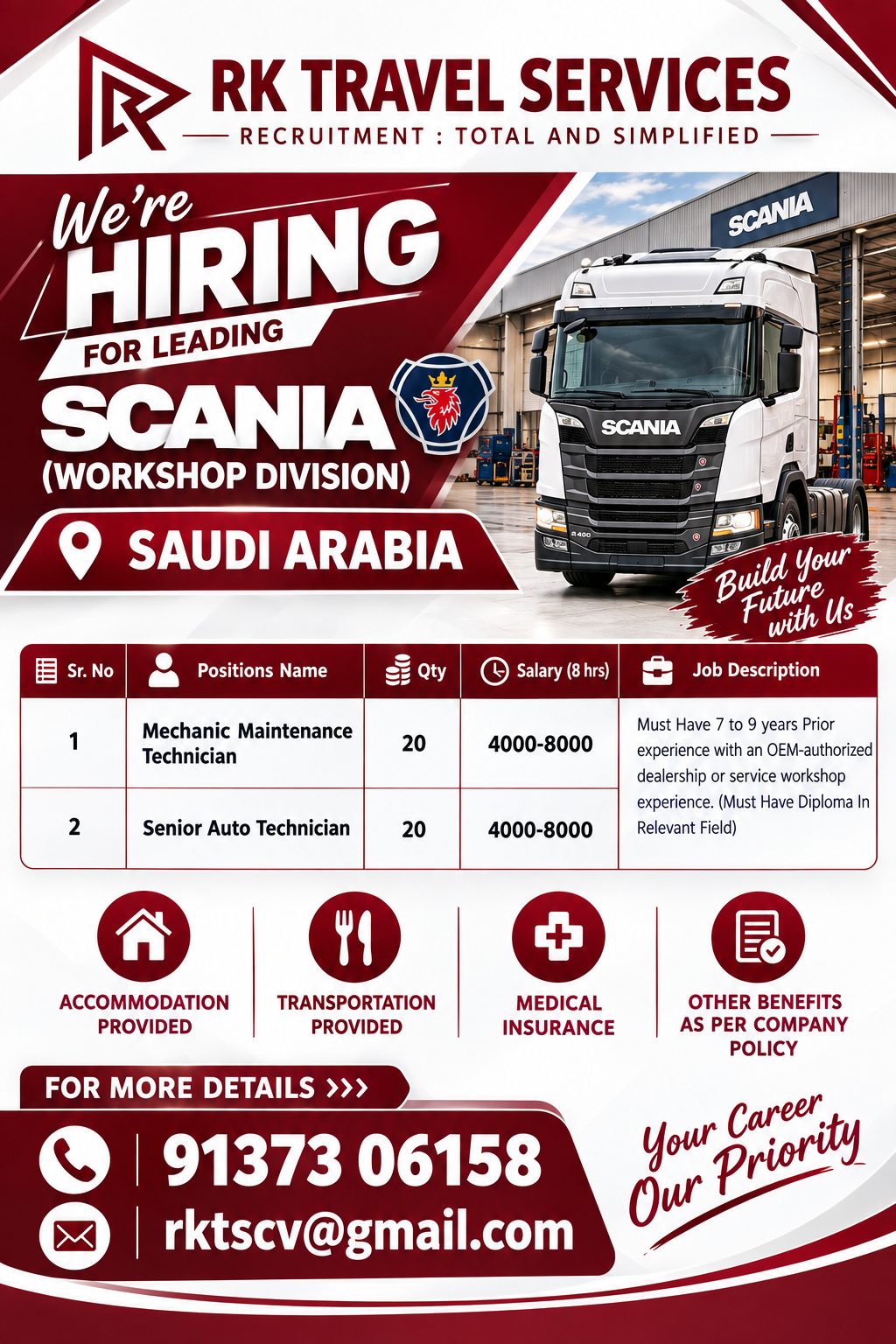 RK TRAVEL SERVICES
RECRUITMENT : TOTAL AND SIMPLIFIED

We're HIRING
FOR LEADING
SCANIA
(WORKSHOP DIVISION)
SAUDI ARABIA

SCANIA
SCANIA
R 400

Build Your Future with Us

| Sr. No | Positions Name | Qty | Salary (8 hrs) | Job Description |
|---|---|---|---|---|
| 1 | Mechanic Maintenance Technician | 20 | 4000-8000 | Must Have 7 to 9 years Prior experience with an OEM-authorized dealership or service workshop experience. (Must Have Diploma In Relevant Field) |
| 2 | Senior Auto Technician | 20 | 4000-8000 | |

ACCOMMODATION PROVIDED
TRANSPORTATION PROVIDED
MEDICAL INSURANCE
OTHER BENEFITS AS PER COMPANY POLICY

FOR MORE DETAILS >>>
91373 06158
rktscv@gmail.com

Your Career Our Priority